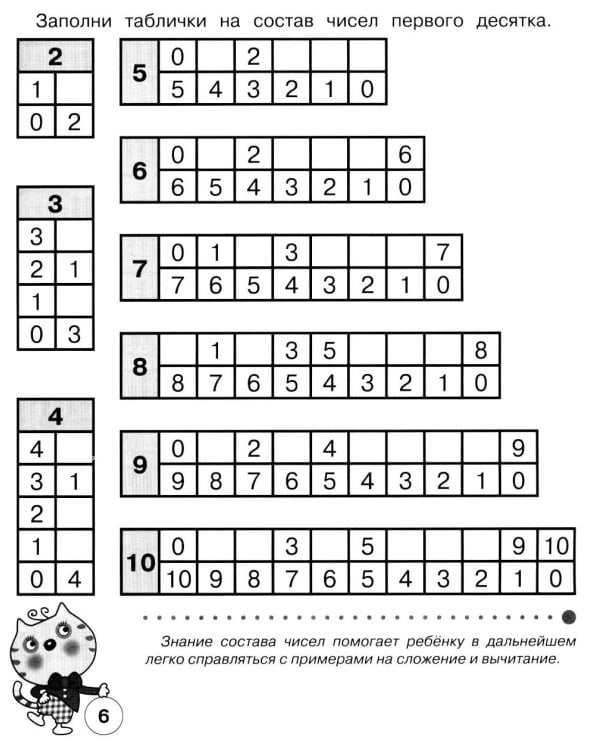 Заполни таблички на состав чисел первого десятка.

| 2 | |
|---|---|
| 1 | |
| 0 | 2 |

| 3 | |
|---|---|
| 3 | |
| 2 | 1 |
| 1 | |
| 0 | 3 |

| 4 | |
|---|---|
| 4 | |
| 3 | 1 |
| 2 | |
| 1 | |
| 0 | 4 |

| 5 | 0 | | 2 | | | |
|---|---|---|---|---|---|---|
| | 5 | 4 | 3 | 2 | 1 | 0 |

| 6 | 0 | | 2 | | | | 6 |
|---|---|---|---|---|---|---|---|
| | 6 | 5 | 4 | 3 | 2 | 1 | 0 |

| 7 | 0 | 1 | | 3 | | | | 7 |
|---|---|---|---|---|---|---|---|---|
| | 7 | 6 | 5 | 4 | 3 | 2 | 1 | 0 |

| 8 | | 1 | | 3 | 5 | | | | 8 |
|---|---|---|---|---|---|---|---|---|---|
| | 8 | 7 | 6 | 5 | 4 | 3 | 2 | 1 | 0 |

| 9 | 0 | | 2 | | 4 | | | | | 9 |
|---|---|---|---|---|---|---|---|---|---|---|
| | 9 | 8 | 7 | 6 | 5 | 4 | 3 | 2 | 1 | 0 |

| 10 | 0 | | | 3 | | 5 | | | | 9 | 10 |
|---|---|---|---|---|---|---|---|---|---|---|---|
| | 10 | 9 | 8 | 7 | 6 | 5 | 4 | 3 | 2 | 1 | 0 |

Знание состава чисел помогает ребёнку в дальнейшем легко справляться с примерами на сложение и вычитание.

6